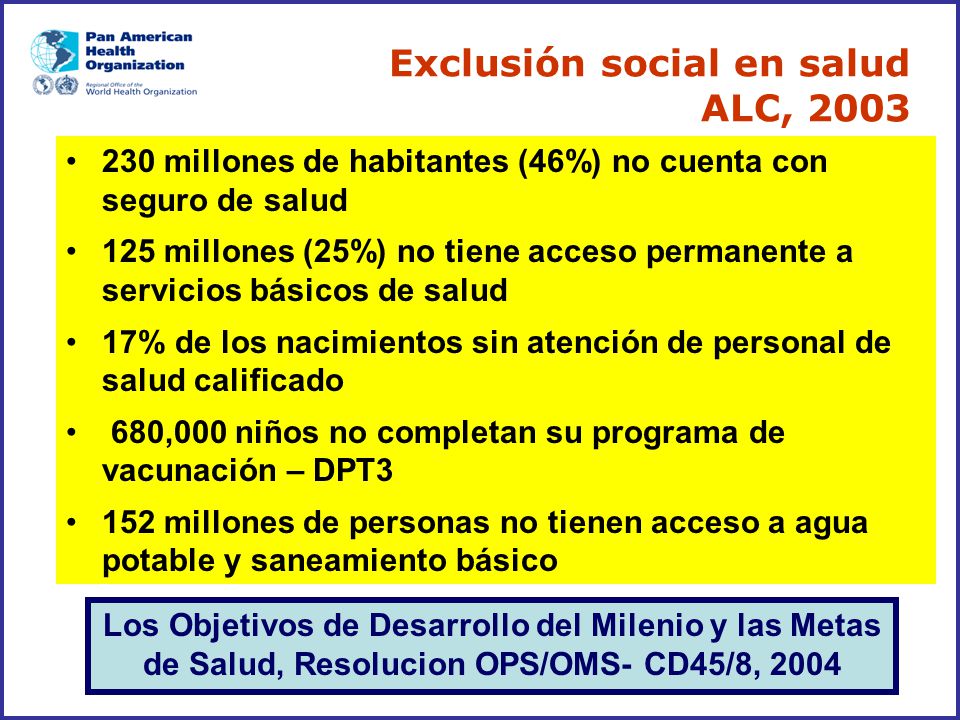 Pan American Health Organization
Regional Office of the World Health Organization

Exclusión social en salud
ALC, 2003

• 230 millones de habitantes (46%) no cuenta con seguro de salud
• 125 millones (25%) no tiene acceso permanente a servicios básicos de salud
• 17% de los nacimientos sin atención de personal de salud calificado
• 680,000 niños no completan su programa de vacunación – DPT3
• 152 millones de personas no tienen acceso a agua potable y saneamiento básico

Los Objetivos de Desarrollo del Milenio y las Metas de Salud, Resolucion OPS/OMS- CD45/8, 2004